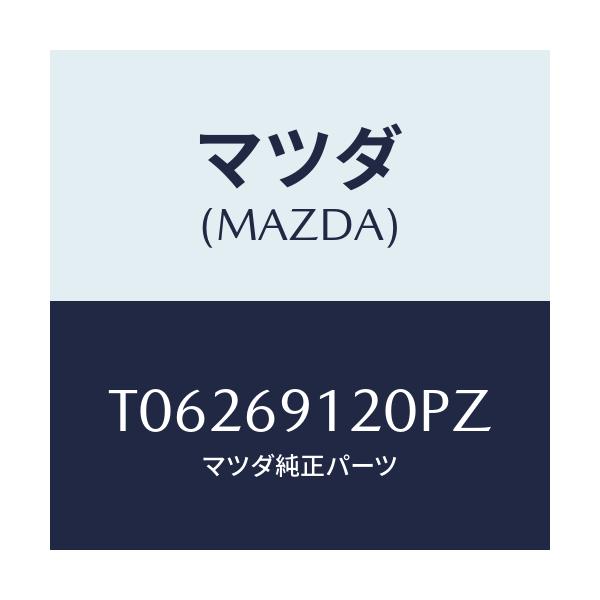 マツダ
(MAZDA)

T06269120PZ
マツダ純正パーツ